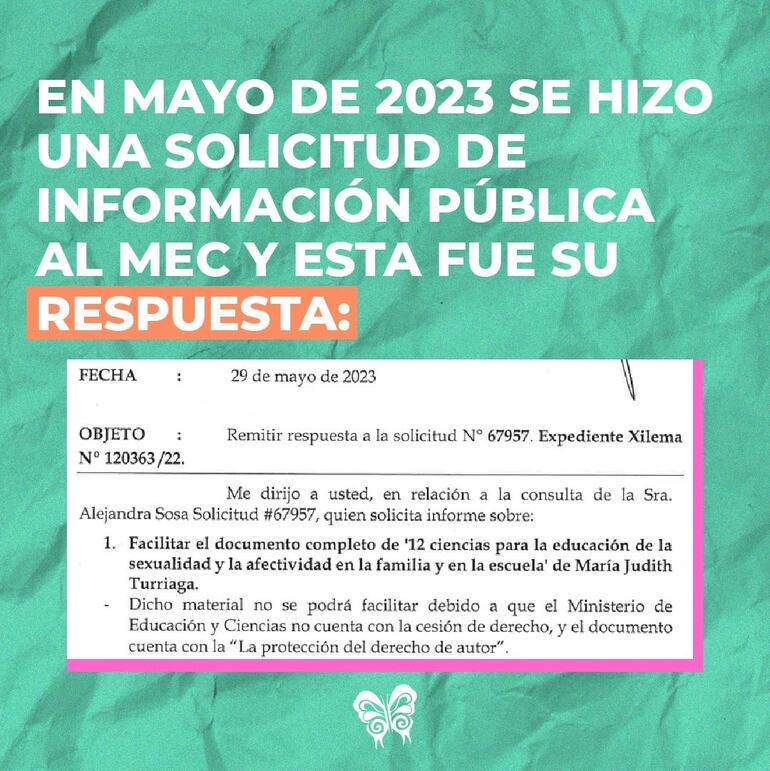 EN MAYO DE 2023 SE HIZO UNA SOLICITUD DE INFORMACIÓN PÚBLICA AL MEC Y ESTA FUE SU RESPUESTA:

FECHA : 29 de mayo de 2023

OBJETO : Remitir respuesta a la solicitud N° 67957. Expediente Xilema N° 120363 /22.

Me dirijo a usted, en relación a la consulta de la Sra. Alejandra Sosa Solicitud #67957, quien solicita informe sobre:

1. Facilitar el documento completo de '12 ciencias para la educación de la sexualidad y la afectividad en la familia y en la escuela' de María Judith Turriaga.
- Dicho material no se podrá facilitar debido a que el Ministerio de Educación y Ciencias no cuenta con la cesión de derecho, y el documento cuenta con la "La protección del derecho de autor".